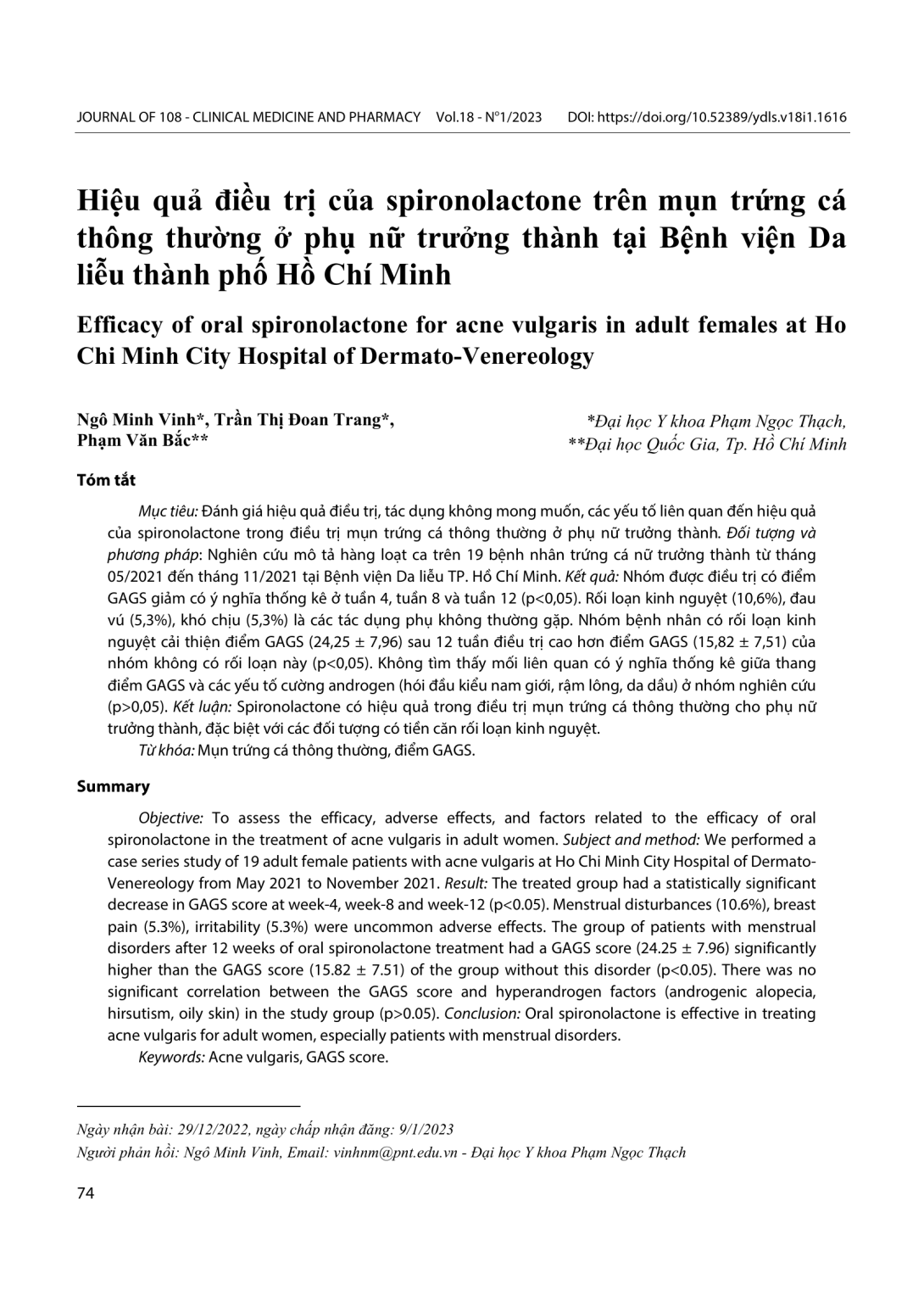 JOURNAL OF 108 - CLINICAL MEDICINE AND PHARMACY Vol.18 - N°1/2023 DOI: https://doi.org/10.52389/ydls.v18i1.1616

Hiệu quả điều trị của spironolactone trên mụn trứng cá thông thường ở phụ nữ trưởng thành tại Bệnh viện Da liễu thành phố Hồ Chí Minh

Efficacy of oral spironolactone for acne vulgaris in adult females at Ho Chi Minh City Hospital of Dermato-Venereology

Ngô Minh Vinh*, Trần Thị Đoan Trang*, Phạm Văn Bắc**

*Đại học Y khoa Phạm Ngọc Thạch, **Đại học Quốc Gia, Tp. Hồ Chí Minh

Tóm tắt

Mục tiêu: Đánh giá hiệu quả điều trị, tác dụng không mong muốn, các yếu tố liên quan đến hiệu quả của spironolactone trong điều trị mụn trứng cá thông thường ở phụ nữ trưởng thành. Đối tượng và phương pháp: Nghiên cứu mô tả hàng loạt ca trên 19 bệnh nhân trứng cá nữ trưởng thành từ tháng 05/2021 đến tháng 11/2021 tại Bệnh viện Da liễu TP. Hồ Chí Minh. Kết quả: Nhóm được điều trị có điểm GAGS giảm có ý nghĩa thống kê ở tuần 4, tuần 8 và tuần 12 (p<0,05). Rối loạn kinh nguyệt (10,6%), đau vú (5,3%), khó chịu (5,3%) là các tác dụng phụ không thường gặp. Nhóm bệnh nhân có rối loạn kinh nguyệt cải thiện điểm GAGS (24,25 ± 7,96) sau 12 tuần điều trị cao hơn điểm GAGS (15,82 ± 7,51) của nhóm không có rối loạn này (p<0,05). Không tìm thấy mối liên quan có ý nghĩa thống kê giữa thang điểm GAGS và các yếu tố cường androgen (hói đầu kiểu nam giới, rậm lông, da dầu) ở nhóm nghiên cứu (p>0,05). Kết luận: Spironolactone có hiệu quả trong điều trị mụn trứng cá thông thường cho phụ nữ trưởng thành, đặc biệt với các đối tượng có tiền căn rối loạn kinh nguyệt.

Từ khóa: Mụn trứng cá thông thường, điểm GAGS.

Summary

Objective: To assess the efficacy, adverse effects, and factors related to the efficacy of oral spironolactone in the treatment of acne vulgaris in adult women. Subject and method: We performed a case series study of 19 adult female patients with acne vulgaris at Ho Chi Minh City Hospital of Dermato-Venereology from May 2021 to November 2021. Result: The treated group had a statistically significant decrease in GAGS score at week-4, week-8 and week-12 (p<0.05). Menstrual disturbances (10.6%), breast pain (5.3%), irritability (5.3%) were uncommon adverse effects. The group of patients with menstrual disorders after 12 weeks of oral spironolactone treatment had a GAGS score (24.25 ± 7.96) significantly higher than the GAGS score (15.82 ± 7.51) of the group without this disorder (p<0.05). There was no significant correlation between the GAGS score and hyperandrogen factors (androgenic alopecia, hirsutism, oily skin) in the study group (p>0.05). Conclusion: Oral spironolactone is effective in treating acne vulgaris for adult women, especially patients with menstrual disorders.

Keywords: Acne vulgaris, GAGS score.

Ngày nhận bài: 29/12/2022, ngày chấp nhận đăng: 9/1/2023

Người phản hồi: Ngô Minh Vinh, Email: vinhnm@pnt.edu.vn - Đại học Y khoa Phạm Ngọc Thạch

74